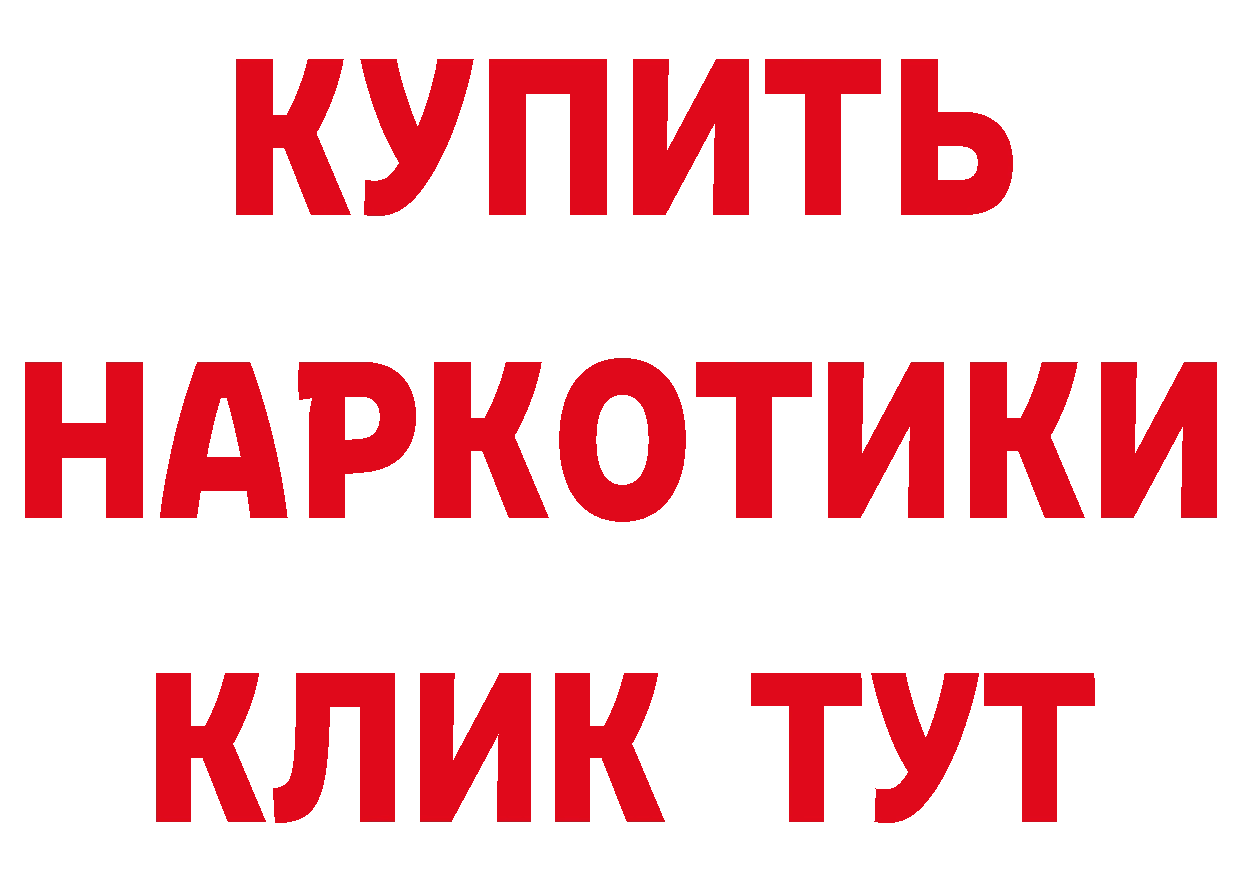 КУПИТЬ
НАРКОТИКИ
КЛИК ТУТ